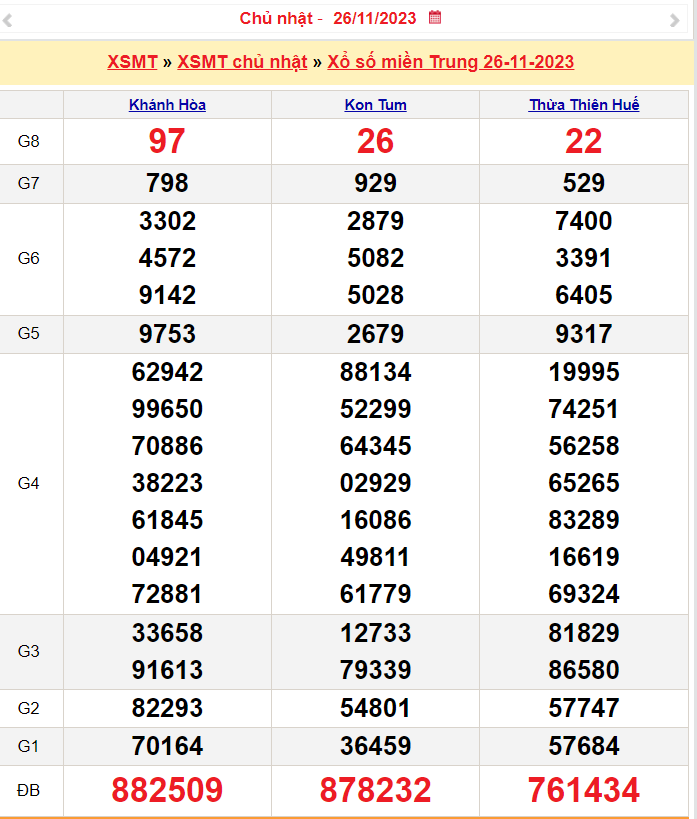 Chủ nhật - 26/11/2023

XSMT » XSMT chủ nhật » Xổ số miền Trung 26-11-2023

| | Khánh Hòa | Kon Tum | Thừa Thiên Huế |
|---|---|---|---|
| G8 | 97 | 26 | 22 |
| G7 | 798 | 929 | 529 |
| G6 | 3302 4572 9142 | 2879 5082 5028 | 7400 3391 6405 |
| G5 | 9753 | 2679 | 9317 |
| G4 | 62942 99650 70886 38223 61845 04921 72881 | 88134 52299 64345 02929 16086 49811 61779 | 19995 74251 56258 65265 83289 16619 69324 |
| G3 | 33658 91613 | 12733 79339 | 81829 86580 |
| G2 | 82293 | 54801 | 57747 |
| G1 | 70164 | 36459 | 57684 |
| ĐB | 882509 | 878232 | 761434 |